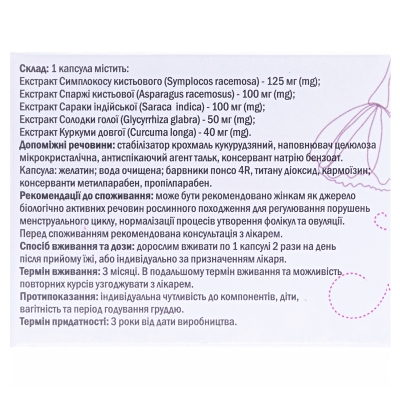 Склад: 1 капсула містить:
Екстракт Симплокосу кистьового (Symplocos racemosa) - 125 мг (mg);
Екстракт Спаржі кистьової (Asparagus racemosus) - 100 мг (mg);
Екстракт Сараки індійської (Saraca indica) - 100 мг (mg);
Екстракт Солодки голої (Glycyrrhiza glabra) - 50 мг (mg);
Екстракт Куркуми довгої (Curcuma longa) - 40 мг (mg).
Допоміжні речовини: стабілізатор крохмаль кукурудзяний, наповнювач целюлоза мікрокристалічна, антиспікаючий агент тальк, консервант натрію бензоат.
Капсула: желатин; вода очищена; барвники понсо 4R, титану діоксид, кармоїзин; консерванти метилпарабен, пропілпарабен.
Рекомендації до споживання: може бути рекомендовано жінкам як джерело біологічно активних речовин рослинного походження для регулювання порушень менструального циклу, нормалізації процесів утворення фолікул та овуляції.
Перед споживанням рекомендована консультація з лікарем.
Спосіб вживання та дози: дорослим вживати по 1 капсулі 2 рази на день після прийому їжі, або індивідуально за призначенням лікаря.
Термін вживання: 3 місяці. В подальшому термін вживання та можливість повторних курсів узгоджувати з лікарем.
Протипоказання: індивідуальна чутливість до компонентів, діти, вагітність та період годування груддю.
Термін придатності: 3 роки від дати виробництва.